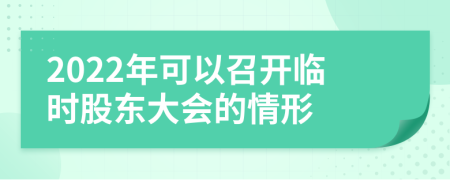 2022年可以召开临时股东大会的情形